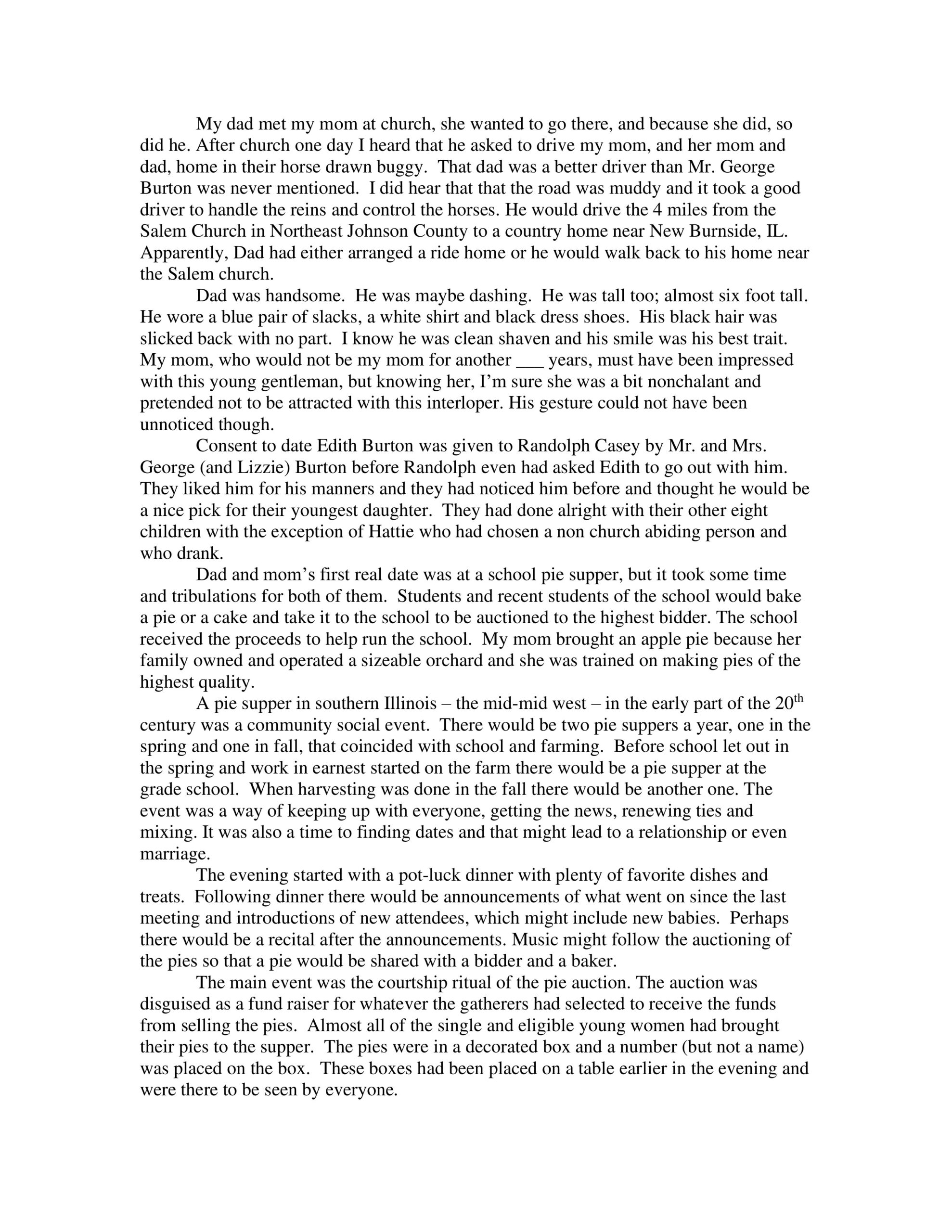 My dad met my mom at church, she wanted to go there, and because she did, so did he. After church one day I heard that he asked to drive my mom, and her mom and dad, home in their horse drawn buggy. That dad was a better driver than Mr. George Burton was never mentioned. I did hear that that the road was muddy and it took a good driver to handle the reins and control the horses. He would drive the 4 miles from the Salem Church in Northeast Johnson County to a country home near New Burnside, IL. Apparently, Dad had either arranged a ride home or he would walk back to his home near the Salem church.

Dad was handsome. He was maybe dashing. He was tall too; almost six foot tall. He wore a blue pair of slacks, a white shirt and black dress shoes. His black hair was slicked back with no part. I know he was clean shaven and his smile was his best trait. My mom, who would not be my mom for another ___ years, must have been impressed with this young gentleman, but knowing her, I'm sure she was a bit nonchalant and pretended not to be attracted with this interloper. His gesture could not have been unnoticed though.

Consent to date Edith Burton was given to Randolph Casey by Mr. and Mrs. George (and Lizzie) Burton before Randolph even had asked Edith to go out with him. They liked him for his manners and they had noticed him before and thought he would be a nice pick for their youngest daughter. They had done alright with their other eight children with the exception of Hattie who had chosen a non church abiding person and who drank.

Dad and mom's first real date was at a school pie supper, but it took some time and tribulations for both of them. Students and recent students of the school would bake a pie or a cake and take it to the school to be auctioned to the highest bidder. The school received the proceeds to help run the school. My mom brought an apple pie because her family owned and operated a sizeable orchard and she was trained on making pies of the highest quality.

A pie supper in southern Illinois – the mid-mid west – in the early part of the 20$^{th}$ century was a community social event. There would be two pie suppers a year, one in the spring and one in fall, that coincided with school and farming. Before school let out in the spring and work in earnest started on the farm there would be a pie supper at the grade school. When harvesting was done in the fall there would be another one. The event was a way of keeping up with everyone, getting the news, renewing ties and mixing. It was also a time to finding dates and that might lead to a relationship or even marriage.

The evening started with a pot-luck dinner with plenty of favorite dishes and treats. Following dinner there would be announcements of what went on since the last meeting and introductions of new attendees, which might include new babies. Perhaps there would be a recital after the announcements. Music might follow the auctioning of the pies so that a pie would be shared with a bidder and a baker.

The main event was the courtship ritual of the pie auction. The auction was disguised as a fund raiser for whatever the gatherers had selected to receive the funds from selling the pies. Almost all of the single and eligible young women had brought their pies to the supper. The pies were in a decorated box and a number (but not a name) was placed on the box. These boxes had been placed on a table earlier in the evening and were there to be seen by everyone.